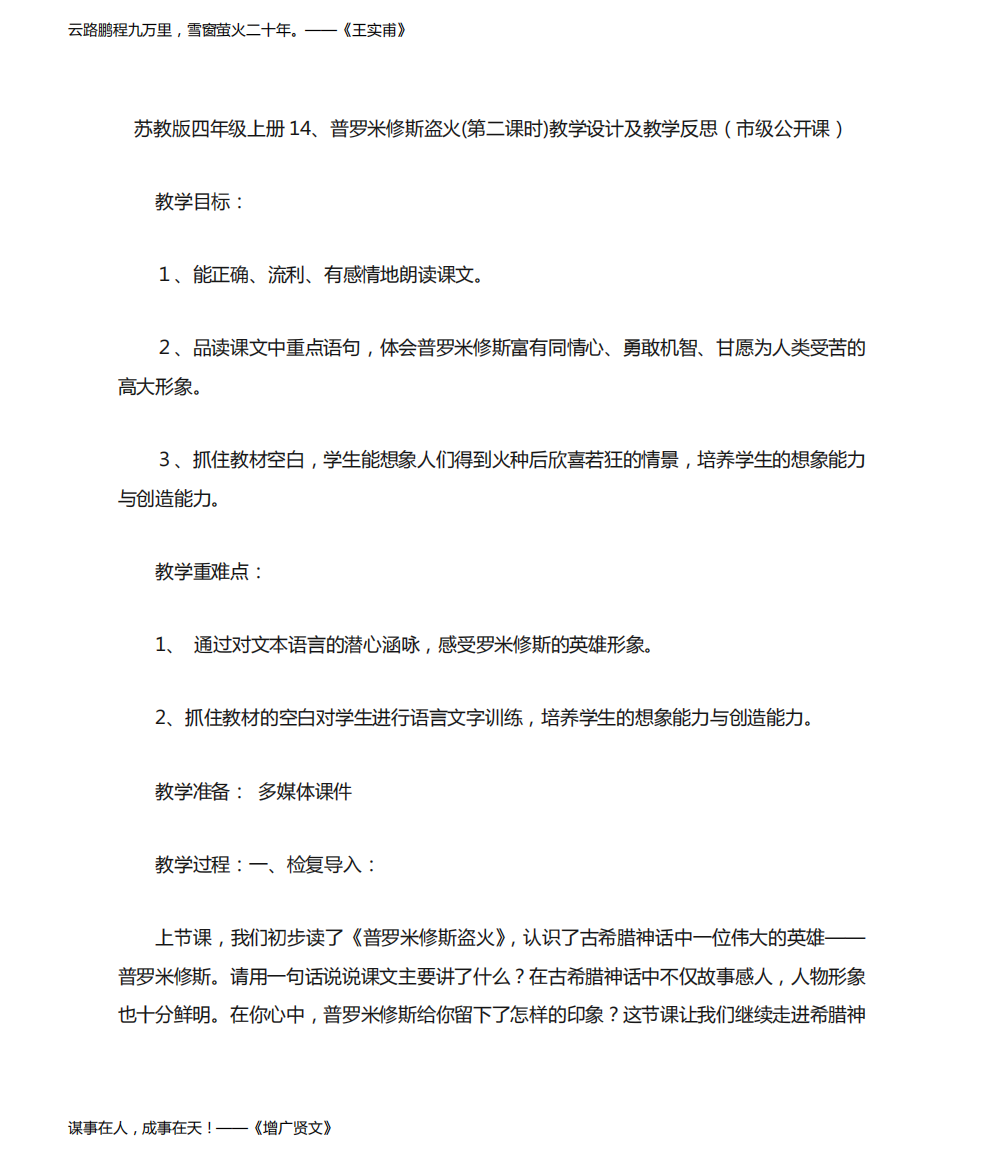 云路鹏程九万里，雪窗萤火二十年。——《王实甫》

苏教版四年级上册 14、普罗米修斯盗火(第二课时)教学设计及教学反思（市级公开课）

教学目标：

1、能正确、流利、有感情地朗读课文。

2、品读课文中重点语句，体会普罗米修斯富有同情心、勇敢机智、甘愿为人类受苦的高大形象。

3、抓住教材空白，学生能想象人们得到火种后欣喜若狂的情景，培养学生的想象能力与创造能力。

教学重难点：

1、 通过对文本语言的潜心涵咏，感受罗米修斯的英雄形象。

2、抓住教材的空白对学生进行语言文字训练，培养学生的想象能力与创造能力。

教学准备： 多媒体课件

教学过程：一、检复导入：

上节课，我们初步读了《普罗米修斯盗火》，认识了古希腊神话中一位伟大的英雄——普罗米修斯。请用一句话说说课文主要讲了什么？在古希腊神话中不仅故事感人，人物形象也十分鲜明。在你心中，普罗米修斯给你留下了怎样的印象？这节课让我们继续走进希腊神

谋事在人，成事在天！——《增广贤文》